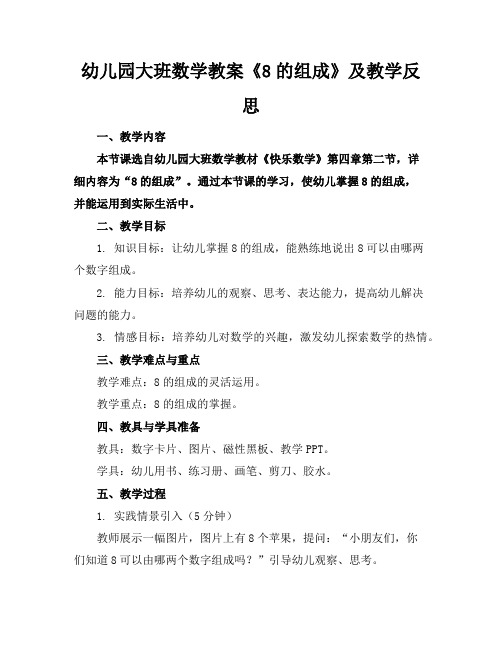 幼儿园大班数学教案《8的组成》及教学反思

一、教学内容

本节课选自幼儿园大班数学教材《快乐数学》第四章第二节，详细内容为“8的组成”。通过本节课的学习，使幼儿掌握8的组成，并能运用到实际生活中。

二、教学目标

1. 知识目标：让幼儿掌握8的组成，能熟练地说出8可以由哪两个数字组成。

2. 能力目标：培养幼儿的观察、思考、表达能力，提高幼儿解决问题的能力。

3. 情感目标：培养幼儿对数学的兴趣，激发幼儿探索数学的热情。

三、教学难点与重点

教学难点：8的组成的灵活运用。

教学重点：8的组成的掌握。

四、教具与学具准备

教具：数字卡片、图片、磁性黑板、教学PPT。

学具：幼儿用书、练习册、画笔、剪刀、胶水。

五、教学过程

1. 实践情景引入（5分钟）

教师展示一幅图片，图片上有8个苹果，提问：“小朋友们，你们知道8可以由哪两个数字组成吗？”引导幼儿观察、思考。